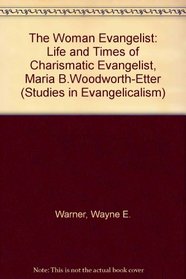 The Woman Evangelist: Life and Times of Charismatic Evangelist, Maria B.Woodworth-Etter (Studies in Evangelicalism)

Warner, Wayne E.

Note: This is not the actual book cover